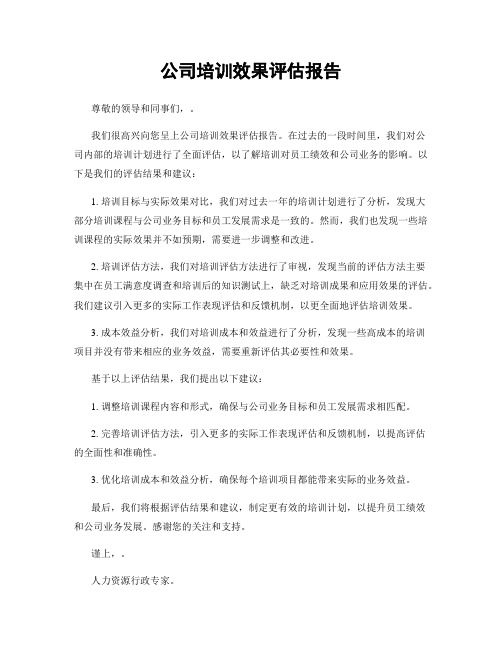 公司培训效果评估报告

尊敬的领导和同事们，.

我们很高兴向您呈上公司培训效果评估报告。在过去的一段时间里，我们对公司内部的培训计划进行了全面评估，以了解培训对员工绩效和公司业务的影响。以下是我们的评估结果和建议：

1. 培训目标与实际效果对比，我们对过去一年的培训计划进行了分析，发现大部分培训课程与公司业务目标和员工发展需求是一致的。然而，我们也发现一些培训课程的实际效果并不如预期，需要进一步调整和改进。

2. 培训评估方法，我们对培训评估方法进行了审视，发现当前的评估方法主要集中在员工满意度调查和培训后的知识测试上，缺乏对培训成果和应用效果的评估。我们建议引入更多的实际工作表现评估和反馈机制，以更全面地评估培训效果。

3. 成本效益分析，我们对培训成本和效益进行了分析，发现一些高成本的培训项目并没有带来相应的业务效益，需要重新评估其必要性和效果。

基于以上评估结果，我们提出以下建议：

1. 调整培训课程内容和形式，确保与公司业务目标和员工发展需求相匹配。

2. 完善培训评估方法，引入更多的实际工作表现评估和反馈机制，以提高评估的全面性和准确性。

3. 优化培训成本和效益分析，确保每个培训项目都能带来实际的业务效益。

最后，我们将根据评估结果和建议，制定更有效的培训计划，以提升员工绩效和公司业务发展。感谢您的关注和支持。

谨上，.

人力资源行政专家。